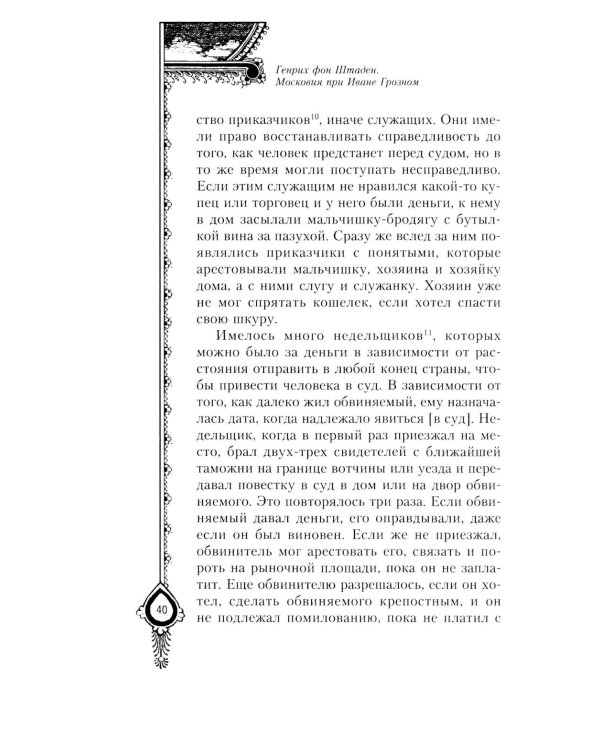 Генрих фон Штаден. Московия при Иване Грозном

ство приказчиков$^{10}$, иначе служащих. Они имели право восстанавливать справедливость до того, как человек предстанет перед судом, но в то же время могли поступать несправедливо. Если этим служащим не нравился какой-то купец или торговец и у него были деньги, к нему в дом засылали мальчишку-бродягу с бутылкой вина за пазухой. Сразу же вслед за ним появлялись приказчики с понятыми, которые арестовывали мальчишку, хозяина и хозяйку дома, а с ними слугу и служанку. Хозяин уже не мог спрятать кошелек, если хотел спасти свою шкуру.

Имелось много недельщиков$^{11}$, которых можно было за деньги в зависимости от расстояния отправить в любой конец страны, чтобы привести человека в суд. В зависимости от того, как далеко жил обвиняемый, ему назначалась дата, когда надлежало явиться [в суд]. Недельщик, когда в первый раз приезжал на место, брал двух-трех свидетелей с ближайшей таможни на границе вотчины или уезда и передавал повестку в суд в дом или на двор обвиняемого. Это повторялось три раза. Если обвиняемый давал деньги, его оправдывали, даже если он был виновен. Если же не приезжал, обвинитель мог арестовать его, связать и пороть на рыночной площади, пока он не заплатит. Еще обвинителю разрешалось, если он хотел, сделать обвиняемого крепостным, и он не подлежал помилованию, пока не платил с

40